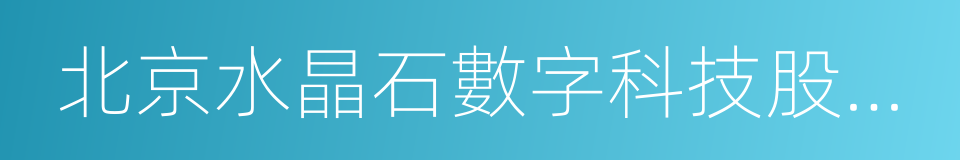 北京水晶石數字科技股...